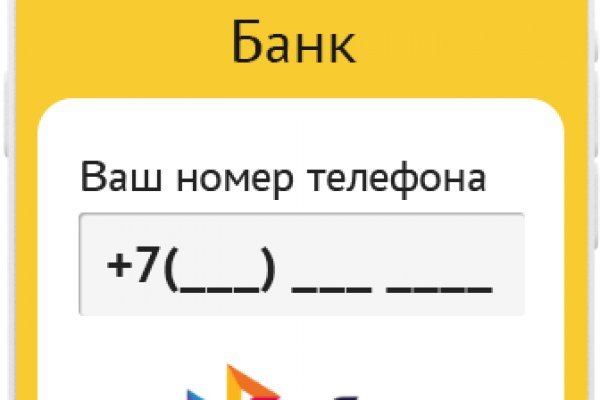 Банк

Ваш номер телефона

+7(___) ___ ____